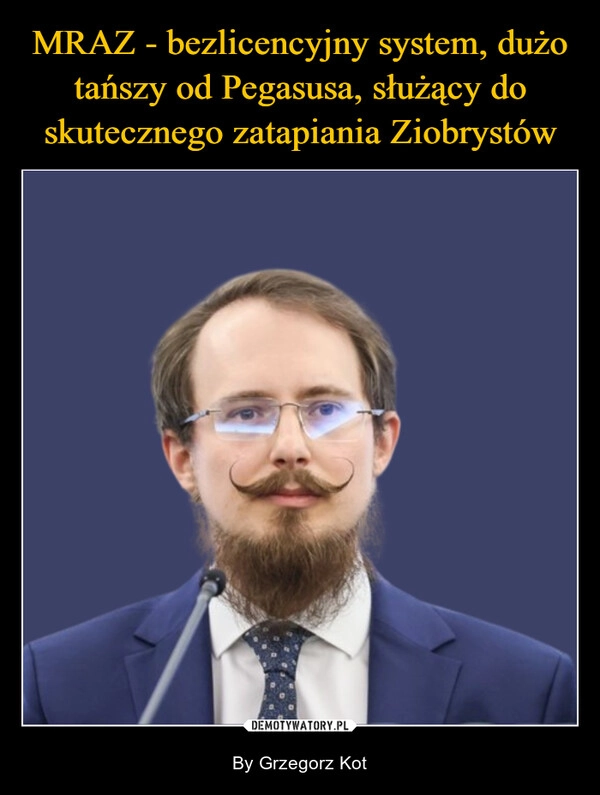 MRAZ - bezlicencyjny system, dużo tańszy od Pegasusa, służący do skutecznego zatapiania Ziobrystów

DEMOTYWATORY.PL

By Grzegorz Kot